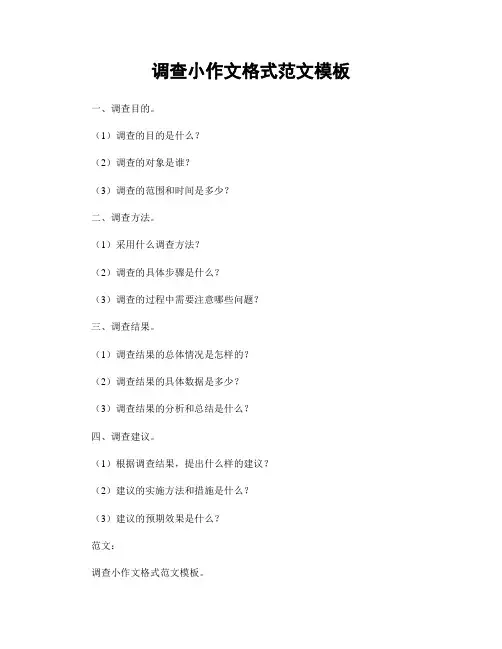 调查小作文格式范文模板

一、调查目的。

（1）调查的目的是什么？

（2）调查的对象是谁？

（3）调查的范围和时间是多少？

二、调查方法。

（1）采用什么调查方法？

（2）调查的具体步骤是什么？

（3）调查的过程中需要注意哪些问题？

三、调查结果。

（1）调查结果的总体情况是怎样的？

（2）调查结果的具体数据是多少？

（3）调查结果的分析和总结是什么？

四、调查建议。

（1）根据调查结果，提出什么样的建议？

（2）建议的实施方法和措施是什么？

（3）建议的预期效果是什么？

范文：

调查小作文格式范文模板。